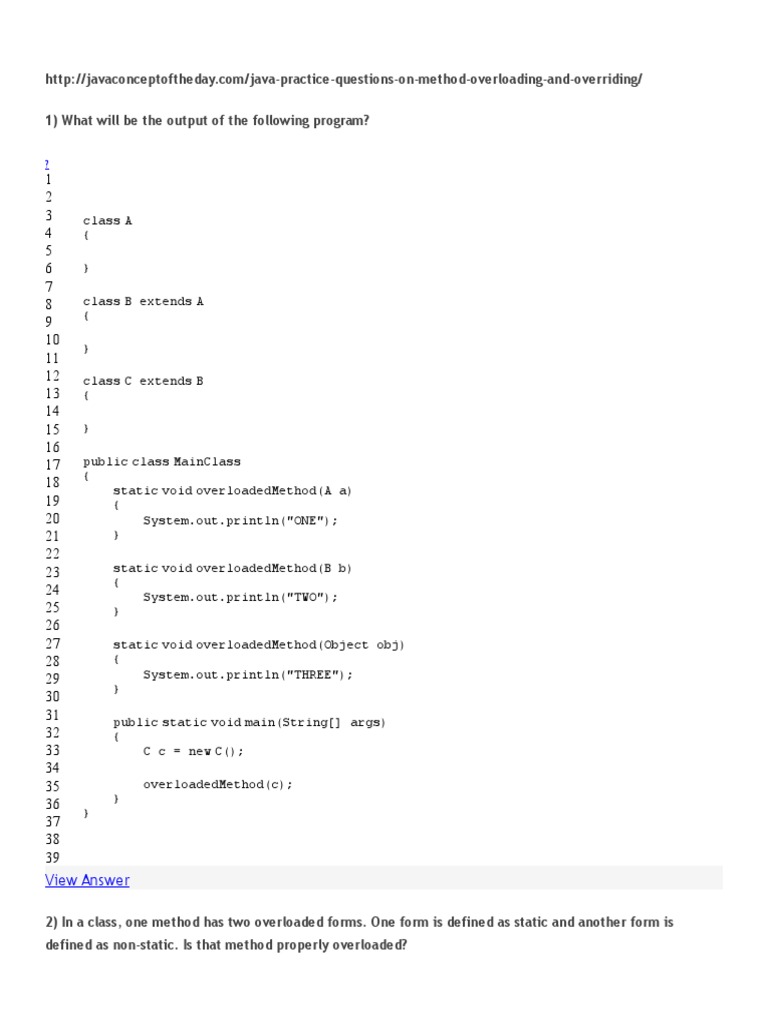 http://javaconceptoftheday.com/java-practice-questions-on-method-overloading-and-overriding/

1) What will be the output of the following program?

?
1
2
3
4
5
6
7
8
9
10
11
12
13
14
15
16
17
18
19
20
21
22
23
24
25
26
27
28
29
30
31
32
33
34
35
36
37
38
39

class A
{

}

class B extends A
{

}

class C extends B
{

}

public class MainClass
{
    static void overloadedMethod(A a)
    {
        System.out.println("ONE");
    }

    static void overloadedMethod(B b)
    {
        System.out.println("TWO");
    }

    static void overloadedMethod(Object obj)
    {
        System.out.println("THREE");
    }

    public static void main(String[] args)
    {
        C c = new C();

        overloadedMethod(c);
    }
}

View Answer

2) In a class, one method has two overloaded forms. One form is defined as static and another form is defined as non-static. Is that method properly overloaded?